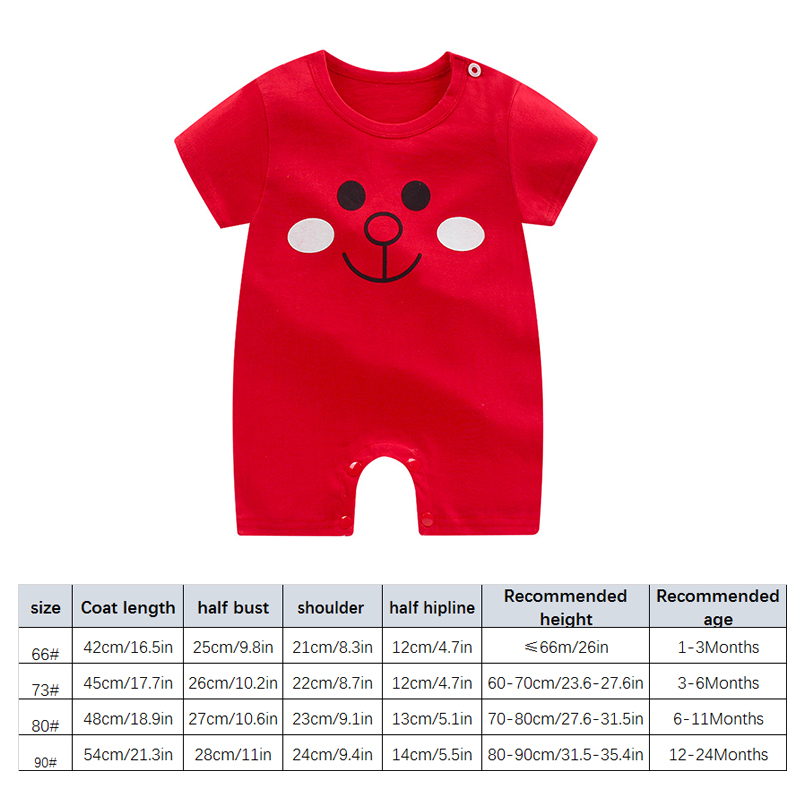 | size | Coat length | half bust | shoulder | half hipline | Recommended height | Recommended age |
|---|---|---|---|---|---|---|
| 66# | 42cm/16.5in | 25cm/9.8in | 21cm/8.3in | 12cm/4.7in | ≤66m/26in | 1-3Months |
| 73# | 45cm/17.7in | 26cm/10.2in | 22cm/8.7in | 12cm/4.7in | 60-70cm/23.6-27.6in | 3-6Months |
| 80# | 48cm/18.9in | 27cm/10.6in | 23cm/9.1in | 13cm/5.1in | 70-80cm/27.6-31.5in | 6-11Months |
| 90# | 54cm/21.3in | 28cm/11in | 24cm/9.4in | 14cm/5.5in | 80-90cm/31.5-35.4in | 12-24Months |